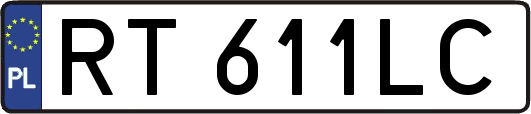 PL
RT 611LC